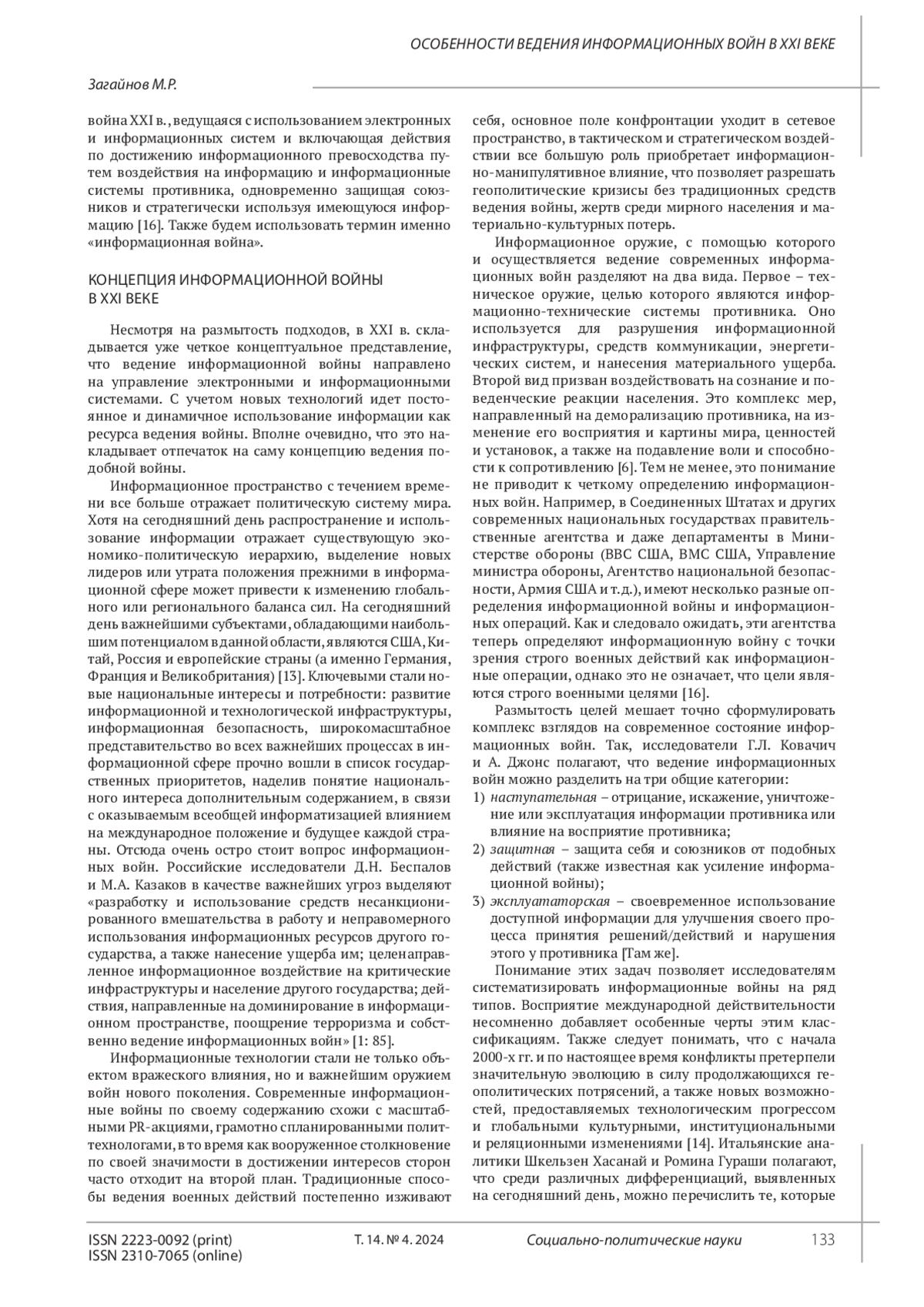 ОСОБЕННОСТИ ВЕДЕНИЯ ИНФОРМАЦИОННЫХ ВОЙН В XXI ВЕКЕ

Загайнов М.Р.

война XXI в., ведущаяся с использованием электронных и информационных систем и включающая действия по достижению информационного превосходства путем воздействия на информацию и информационные системы противника, одновременно защищая союзников и стратегически используя имеющуюся информацию [16]. Также будем использовать термин именно «информационная война».

КОНЦЕПЦИЯ ИНФОРМАЦИОННОЙ ВОЙНЫ В XXI ВЕКЕ

Несмотря на размытость подходов, в XXI в. складывается уже четкое концептуальное представление, что ведение информационной войны направлено на управление электронными и информационными системами. С учетом новых технологий идет постоянное и динамичное использование информации как ресурса ведения войны. Вполне очевидно, что это накладывает отпечаток на саму концепцию ведения подобной войны.

Информационное пространство с течением времени все больше отражает политическую систему мира. Хотя на сегодняшний день распространение и использование информации отражает существующую экономико-политическую иерархию, выделение новых лидеров или утрата положения прежними в информационной сфере может привести к изменению глобального или регионального баланса сил. На сегодняшний день важнейшими субъектами, обладающими наибольшим потенциалом в данной области, являются США, Китай, Россия и европейские страны (а именно Германия, Франция и Великобритания) [13]. Ключевыми стали новые национальные интересы и потребности: развитие информационной и технологической инфраструктуры, информационная безопасность, широкомасштабное представительство во всех важнейших процессах в информационной сфере прочно вошли в список государственных приоритетов, наделив понятие национального интереса дополнительным содержанием, в связи с оказываемым всеобщей информатизацией влиянием на международное положение и будущее каждой страны. Отсюда очень остро стоит вопрос информационных войн. Российские исследователи Д.Н. Беспалов и М.А. Казаков в качестве важнейших угроз выделяют «разработку и использование средств несанкционированного вмешательства в работу и неправомерного использования информационных ресурсов другого государства, а также нанесение ущерба им; целенаправленное информационное воздействие на критические инфраструктуры и население другого государства; действия, направленные на доминирование в информационном пространстве, поощрение терроризма и собственно ведение информационных войн» [1: 85].

Информационные технологии стали не только объектом вражеского влияния, но и важнейшим оружием войн нового поколения. Современные информационные войны по своему содержанию схожи с масштабными PR-акциями, грамотно спланированными политтехнологами, в то время как вооруженное столкновение по своей значимости в достижении интересов сторон часто отходит на второй план. Традиционные способы ведения военных действий постепенно изживают себя, основное поле конфронтации уходит в сетевое пространство, в тактическом и стратегическом воздействии все большую роль приобретает информационно-манипулятивное влияние, что позволяет разрешать геополитические кризисы без традиционных средств ведения войны, жертв среди мирного населения и материально-культурных потерь.

Информационное оружие, с помощью которого и осуществляется ведение современных информационных войн разделяют на два вида. Первое – техническое оружие, целью которого являются информационно-технические системы противника. Оно используется для разрушения информационной инфраструктуры, средств коммуникации, энергетических систем, и нанесения материального ущерба. Второй вид призван воздействовать на сознание и поведенческие реакции населения. Это комплекс мер, направленный на деморализацию противника, на изменение его восприятия и картины мира, ценностей и установок, а также на подавление воли и способности к сопротивлению [6]. Тем не менее, это понимание не приводит к четкому определению информационных войн. Например, в Соединенных Штатах и других современных национальных государствах правительственные агентства и даже департаменты в Министерстве обороны (ВВС США, ВМС США, Управление министра обороны, Агентство национальной безопасности, Армия США и т.д.), имеют несколько разные определения информационной войны и информационных операций. Как и следовало ожидать, эти агентства теперь определяют информационную войну с точки зрения строго военных действий как информационные операции, однако это не означает, что цели являются строго военными целями [16].

Размытость целей мешает точно сформулировать комплекс взглядов на современное состояние информационных войн. Так, исследователи Г.Л. Ковачич и А. Джонс полагают, что ведение информационных войн можно разделить на три общие категории:
1) наступательная – отрицание, искажение, уничтожение или эксплуатация информации противника или влияние на восприятие противника;
2) защитная – защита себя и союзников от подобных действий (также известная как усиление информационной войны);
3) эксплуататорская – своевременное использование доступной информации для улучшения своего процесса принятия решений/действий и нарушения этого у противника [Там же].

Понимание этих задач позволяет исследователям систематизировать информационные войны на ряд типов. Восприятие международной действительности несомненно добавляет особенные черты этим классификациям. Также следует понимать, что с начала 2000-х гг. и по настоящее время конфликты претерпели значительную эволюцию в силу продолжающихся геополитических потрясений, а также новых возможностей, предоставляемых технологическим прогрессом и глобальными культурными, институциональными и реляционными изменениями [14]. Итальянские аналитики Шкельзен Хасанай и Ромина Гураши полагают, что среди различных дифференциаций, выявленных на сегодняшний день, можно перечислить те, которые

ISSN 2223-0092 (print)
ISSN 2310-7065 (online)
Т. 14. № 4. 2024
Социально-политические науки
133